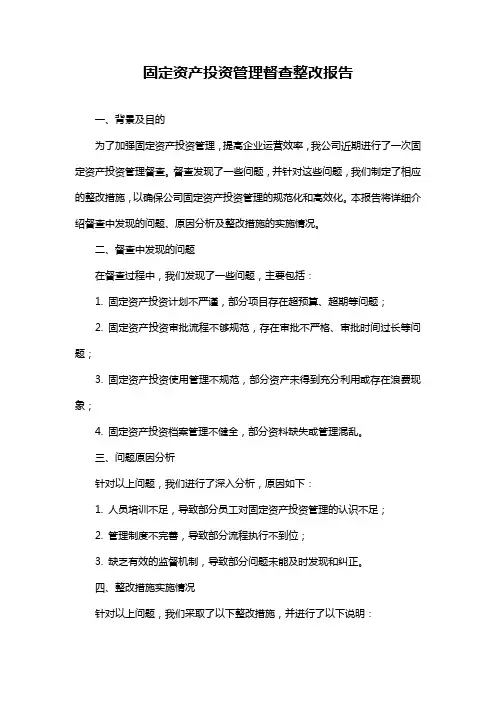 固定资产投资管理督查整改报告

一、背景及目的

为了加强固定资产投资管理，提高企业运营效率，我公司近期进行了一次固定资产投资管理督查。督查发现了一些问题，并针对这些问题，我们制定了相应的整改措施，以确保公司固定资产投资管理的规范化和高效化。本报告将详细介绍督查中发现的问题、原因分析及整改措施的实施情况。

二、督查中发现的问题

在督查过程中，我们发现了一些问题，主要包括：

1. 固定资产投资计划不严谨，部分项目存在超预算、超期等问题；

2. 固定资产投资审批流程不够规范，存在审批不严格、审批时间过长等问题；

3. 固定资产投资使用管理不规范，部分资产未得到充分利用或存在浪费现象；

4. 固定资产投资档案管理不健全，部分资料缺失或管理混乱。

三、问题原因分析

针对以上问题，我们进行了深入分析，原因如下：

1. 人员培训不足，导致部分员工对固定资产投资管理的认识不足；

2. 管理制度不完善，导致部分流程执行不到位；

3. 缺乏有效的监督机制，导致部分问题未能及时发现和纠正。

四、整改措施实施情况

针对以上问题，我们采取了以下整改措施，并进行了以下说明：